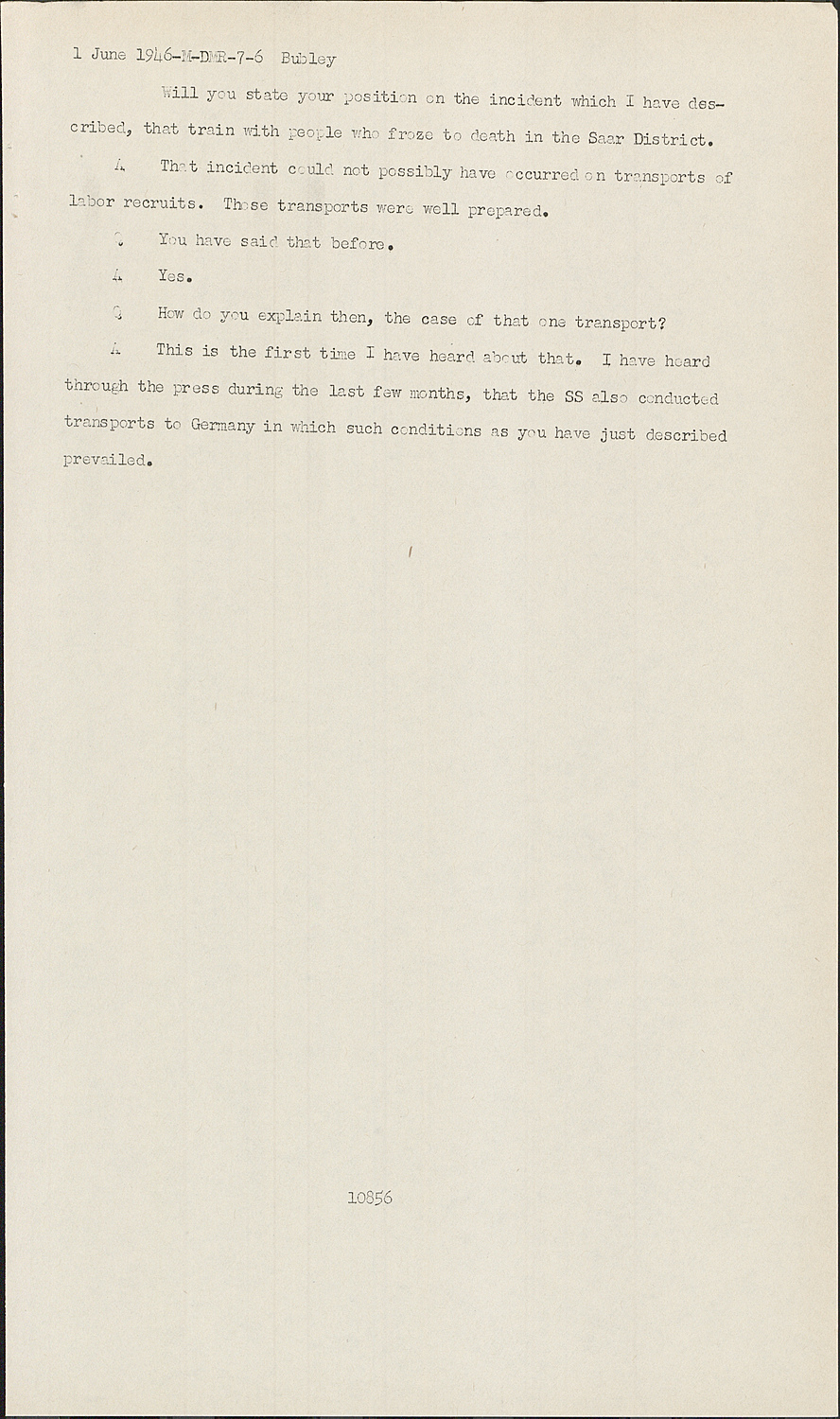 1 June 1946-M-DMR-7-6 Bubley

Will you state your position on the incident which I have described, that train with people who froze to death in the Saar District.

A That incident could not possibly have occurred on transports of labor recruits. Those transports were well prepared.

Q You have said that before.

A Yes.

Q How do you explain then, the case of that one transport?

A This is the first time I have heard about that. I have heard through the press during the last few months, that the SS also conducted transports to Germany in which such conditions as you have just described prevailed.

10856